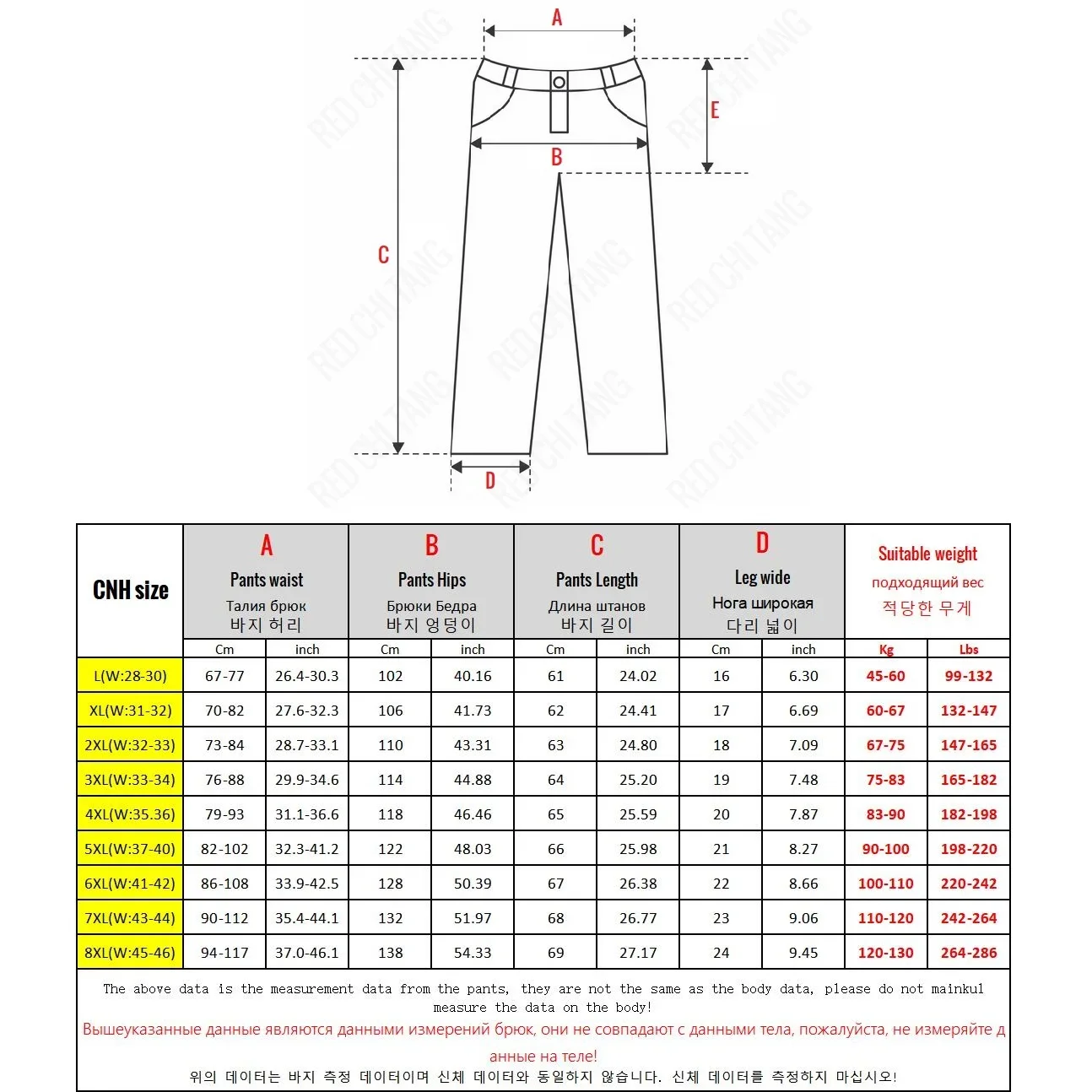 A

E

B

C

D

RED CHI TANG

| CNH size | A Pants waist Талия брюк 바지 허리 | | B Pants Hips Брюки Бедра 바지 엉덩이 | | C Pants Length Длина штанов 바지 길이 | | D Leg wide Нога широкая 다리 넓이 | | Suitable weight подходящий вес 적당한 무게 | |
|---|---|---|---|---|---|---|---|---|---|---|
| | Cm | inch | Cm | inch | Cm | inch | Cm | inch | Kg | Lbs |
| L(W:28-30) | 67-77 | 26.4-30.3 | 102 | 40.16 | 61 | 24.02 | 16 | 6.30 | 45-60 | 99-132 |
| XL(W:31-32) | 70-82 | 27.6-32.3 | 106 | 41.73 | 62 | 24.41 | 17 | 6.69 | 60-67 | 132-147 |
| 2XL(W:32-33) | 73-84 | 28.7-33.1 | 110 | 43.31 | 63 | 24.80 | 18 | 7.09 | 67-75 | 147-165 |
| 3XL(W:33-34) | 76-88 | 29.9-34.6 | 114 | 44.88 | 64 | 25.20 | 19 | 7.48 | 75-83 | 165-182 |
| 4XL(W:35.36) | 79-93 | 31.1-36.6 | 118 | 46.46 | 65 | 25.59 | 20 | 7.87 | 83-90 | 182-198 |
| 5XL(W:37-40) | 82-102 | 32.3-41.2 | 122 | 48.03 | 66 | 25.98 | 21 | 8.27 | 90-100 | 198-220 |
| 6XL(W:41-42) | 86-108 | 33.9-42.5 | 128 | 50.39 | 67 | 26.38 | 22 | 8.66 | 100-110 | 220-242 |
| 7XL(W:43-44) | 90-112 | 35.4-44.1 | 132 | 51.97 | 68 | 26.77 | 23 | 9.06 | 110-120 | 242-264 |
| 8XL(W:45-46) | 94-117 | 37.0-46.1 | 138 | 54.33 | 69 | 27.17 | 24 | 9.45 | 120-130 | 264-286 |

The above data is the measurement data from the pants, they are not the same as the body data, please do not mainkul measure the data on the body!

Вышеуказанные данные являются данными измерений брюк, они не совпадают с данными тела, пожалуйста, не измеряйте данные на теле!

위의 데이터는 바지 측정 데이터이며 신체 데이터와 동일하지 않습니다. 신체 데이터를 측정하지 마십시오!